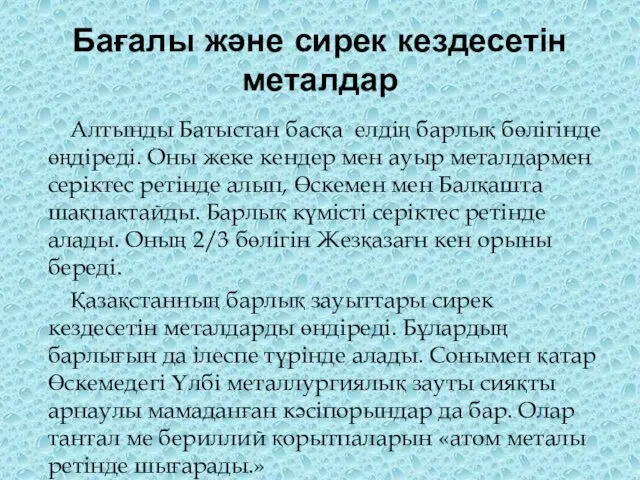 Бағалы және сирек кездесетін металдар

Алтынды Батыстан басқа елдің барлық бөлігінде өндіреді. Оны жеке кендер мен ауыр металдармен серіктес ретінде алып, Өскемен мен Балқашта шақпақтайды. Барлық күмісті серіктес ретінде алады. Оның 2/3 бөлігін Жезқазағн кен орыны береді.

Қазақстанның барлық зауыттары сирек кездесетін металдарды өндіреді. Бұлардың барлығын да ілеспе түрінде алады. Сонымен қатар Өскемедегі Үлбі металлургиялық зауты сияқты арнаулы мамаданған кәсіпорындар да бар. Олар тантал ме бериллий қорытпаларын «атом металы ретінде шығарады.»